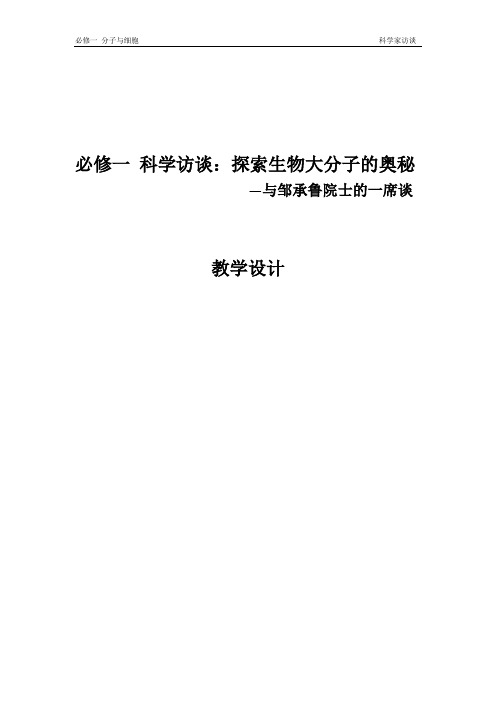 必修一 分子与细胞

科学家访谈

必修一 科学访谈：探索生物大分子的奥秘

—与邹承鲁院士的一席谈

教学设计